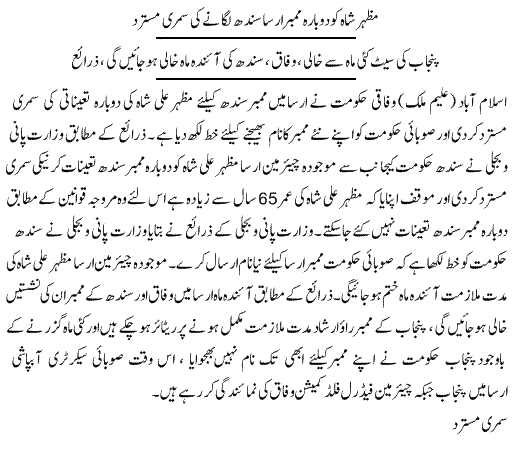 مظہر شاہ کو دوبارہ ممبر ارسا سندھ لگانے کی سمری مسترد

پنجاب کی سیٹ کئی ماہ سے خالی، وفاق، سندھ کی آئندہ ماہ خالی ہو جائیں گی، ذرائع

اسلام آباد (علیم ملک) وفاقی حکومت نے ارسا میں ممبر سندھ کیلئے مظہر علی شاہ کی دوبارہ تعیناتی کی سمری مسترد کردی اور صوبائی حکومت کو اپنے نئے ممبر کا نام بھیجنے کیلئے خط لکھ دیا ہے۔ ذرائع کے مطابق وزارت پانی و بجلی نے سندھ حکومت کیجانب سے موجودہ چیئرمین ارسا مظہر علی شاہ کو دوبارہ ممبر سندھ تعینات کرنیکی سمری مسترد کردی اور موقف اپنایا کہ مظہر علی شاہ کی عمر 65 سال سے زیادہ ہے اس لئے وہ مروجہ قوانین کے مطابق دوبارہ ممبر سندھ تعینات نہیں کئے جاسکتے۔ وزارت پانی و بجلی کے ذرائع نے بتایا وزارت پانی و بجلی نے سندھ حکومت کو خط لکھا ہے کہ صوبائی حکومت ممبر ارسا کیلئے نیا نام ارسال کرے۔ موجودہ چیئرمین ارسا مظہر علی شاہ کی مدت ملازمت آئندہ ماہ ختم ہو جائیگی۔ ذرائع کے مطابق آئندہ ماہ ارسا میں وفاق اور سندھ کے ممبران کی نشستیں خالی ہو جائیں گی، پنجاب کے ممبر راؤ ارشاد مدت ملازمت مکمل ہونے پر ریٹائر ہو چکے ہیں اور کئی ماہ گزرنے کے باوجود پنجاب حکومت نے اپنے ممبر کیلئے ابھی تک نام نہیں بھجوایا، اس وقت صوبائی سیکرٹری آبپاشی ارسا میں پنجاب جبکہ چیئرمین فیڈرل فلڈ کمیشن وفاق کی نمائندگی کر رہے ہیں۔

سمری مسترد